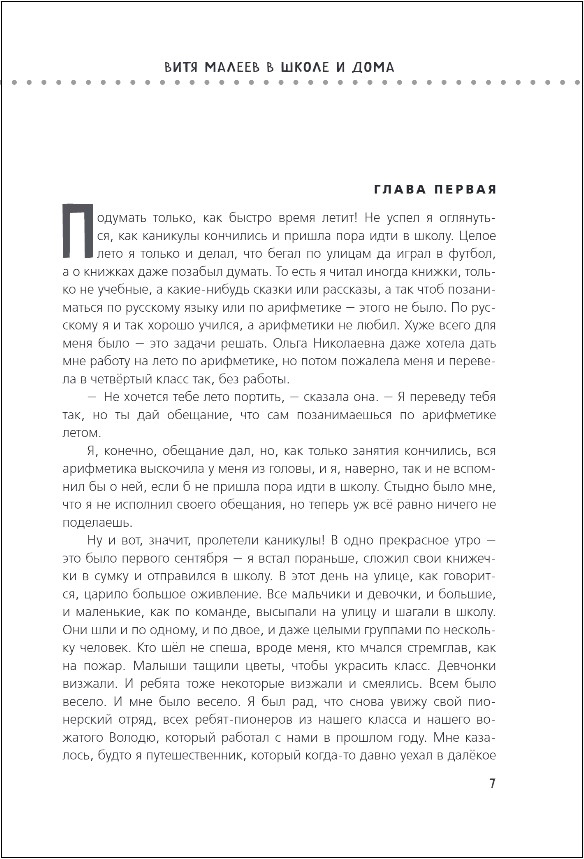 ВИТЯ МАЛЕЕВ В ШКОЛЕ И ДОМА

ГЛАВА ПЕРВАЯ

Подумать только, как быстро время летит! Не успел я оглянуться, как каникулы кончились и пришла пора идти в школу. Целое лето я только и делал, что бегал по улицам да играл в футбол, а о книжках даже позабыл думать. То есть я читал иногда книжки, только не учебные, а какие-нибудь сказки или рассказы, а так чтоб позаниматься по русскому языку или по арифметике — этого не было. По русскому я и так хорошо учился, а арифметики не любил. Хуже всего для меня было — это задачи решать. Ольга Николаевна даже хотела дать мне работу на лето по арифметике, но потом пожалела меня и перевела в четвёртый класс так, без работы.

— Не хочется тебе лето портить, — сказала она. — Я переведу тебя так, но ты дай обещание, что сам позанимаешься по арифметике летом.

Я, конечно, обещание дал, но, как только занятия кончились, вся арифметика выскочила у меня из головы, и я, наверно, так и не вспомнил бы о ней, если б не пришла пора идти в школу. Стыдно было мне, что я не исполнил своего обещания, но теперь уж всё равно ничего не поделаешь.

Ну и вот, значит, пролетели каникулы! В одно прекрасное утро — это было первого сентября — я встал пораньше, сложил свои книжечки в сумку и отправился в школу. В этот день на улице, как говорится, царило большое оживление. Все мальчики и девочки, и большие, и маленькие, как по команде, высыпали на улицу и шагали в школу. Они шли и по одному, и по двое, и даже целыми группами по нескольку человек. Кто шёл не спеша, вроде меня, кто мчался стремглав, как на пожар. Малыши тащили цветы, чтобы украсить класс. Девчонки визжали. И ребята тоже некоторые визжали и смеялись. Всем было весело. И мне было весело. Я был рад, что снова увижу свой пионерский отряд, всех ребят-пионеров из нашего класса и нашего вожатого Володю, который работал с нами в прошлом году. Мне казалось, будто я путешественник, который когда-то давно уехал в далёкое

7